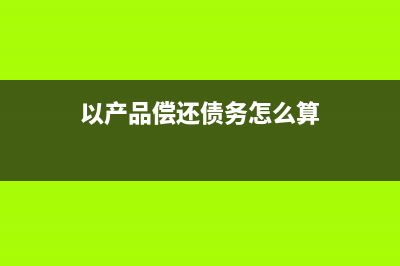 以产品偿还债务怎么算